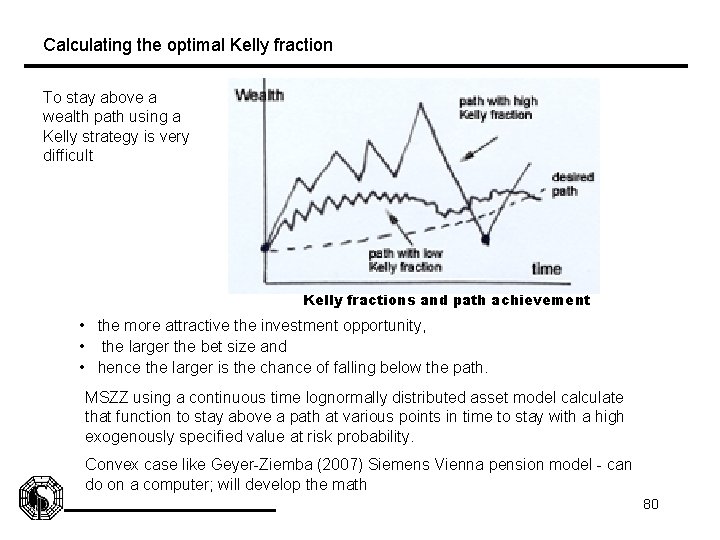 Calculating the optimal Kelly fraction

To stay above a wealth path using a Kelly strategy is very difficult

Wealth

path with high Kelly fraction

desired path

path with low Kelly fraction

time

Kelly fractions and path achievement

• the more attractive the investment opportunity,
• the larger the bet size and
• hence the larger is the chance of falling below the path.

MSZZ using a continuous time lognormally distributed asset model calculate that function to stay above a path at various points in time to stay with a high exogenously specified value at risk probability.

Convex case like Geyer-Ziemba (2007) Siemens Vienna pension model - can do on a computer; will develop the math

80